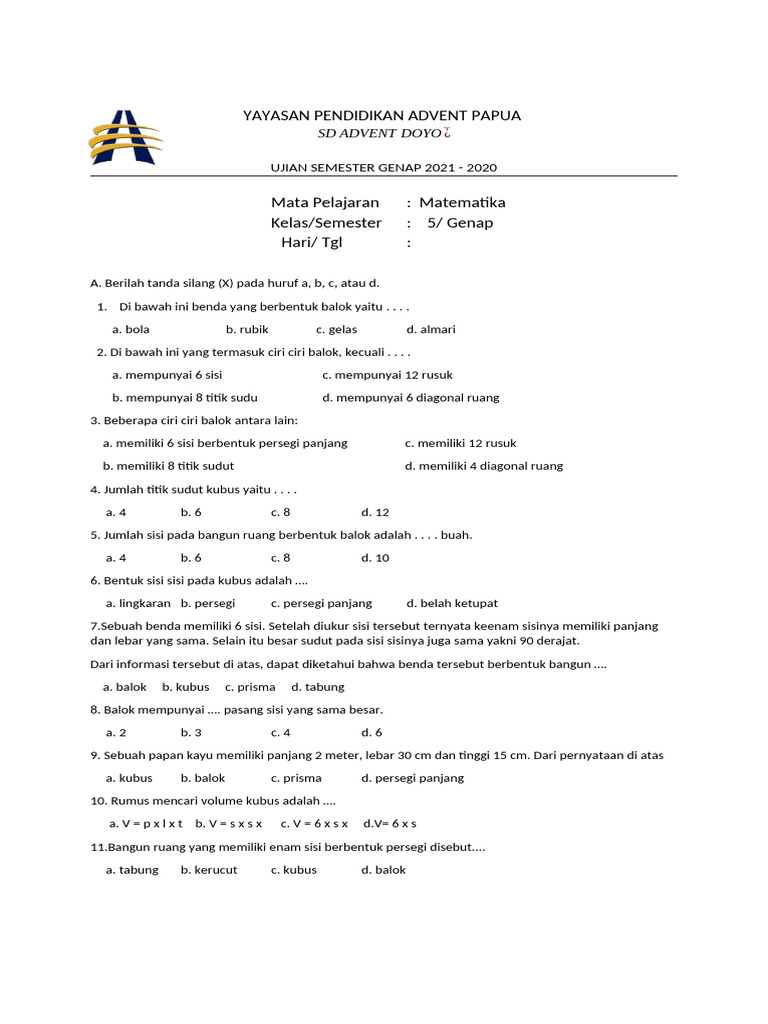 YAYASAN PENDIDIKAN ADVENT PAPUA
SD ADVENT DOYO¿

UJIAN SEMESTER GENAP 2021 - 2020

Mata Pelajaran : Matematika
Kelas/Semester : 5/ Genap
Hari/ Tgl :

A. Berilah tanda silang (X) pada huruf a, b, c, atau d.

1. Di bawah ini benda yang berbentuk balok yaitu . . . .
a. bola b. rubik c. gelas d. almari

2. Di bawah ini yang termasuk ciri ciri balok, kecuali . . . .
a. mempunyai 6 sisi c. mempunyai 12 rusuk
b. mempunyai 8 titik sudu d. mempunyai 6 diagonal ruang

3. Beberapa ciri ciri balok antara lain:
a. memiliki 6 sisi berbentuk persegi panjang c. memiliki 12 rusuk
b. memiliki 8 titik sudut d. memiliki 4 diagonal ruang

4. Jumlah titik sudut kubus yaitu . . . .
a. 4 b. 6 c. 8 d. 12

5. Jumlah sisi pada bangun ruang berbentuk balok adalah . . . . buah.
a. 4 b. 6 c. 8 d. 10

6. Bentuk sisi sisi pada kubus adalah ....
a. lingkaran b. persegi c. persegi panjang d. belah ketupat

7.Sebuah benda memiliki 6 sisi. Setelah diukur sisi tersebut ternyata keenam sisinya memiliki panjang dan lebar yang sama. Selain itu besar sudut pada sisi sisinya juga sama yakni 90 derajat.

Dari informasi tersebut di atas, dapat diketahui bahwa benda tersebut berbentuk bangun ....
a. balok b. kubus c. prisma d. tabung

8. Balok mempunyai .... pasang sisi yang sama besar.
a. 2 b. 3 c. 4 d. 6

9. Sebuah papan kayu memiliki panjang 2 meter, lebar 30 cm dan tinggi 15 cm. Dari pernyataan di atas
a. kubus b. balok c. prisma d. persegi panjang

10. Rumus mencari volume kubus adalah ....
a. V = p x l x t b. V = s x s x c. V = 6 x s x d.V= 6 x s

11.Bangun ruang yang memiliki enam sisi berbentuk persegi disebut....
a. tabung b. kerucut c. kubus d. balok